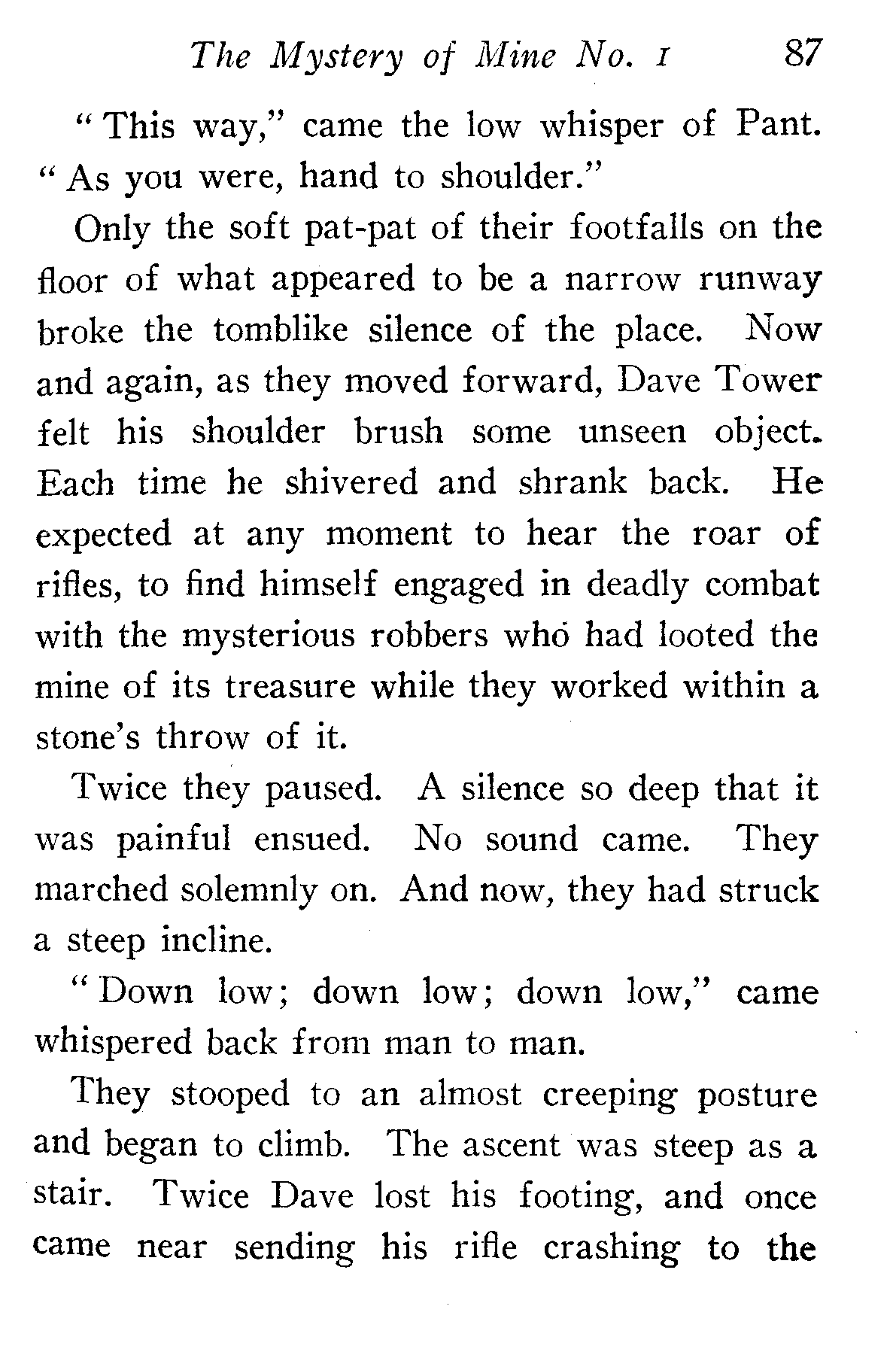 The Mystery of Mine No. 1 87

"This way," came the low whisper of Pant. "As you were, hand to shoulder."

Only the soft pat-pat of their footfalls on the floor of what appeared to be a narrow runway broke the tomblike silence of the place. Now and again, as they moved forward, Dave Tower felt his shoulder brush some unseen object. Each time he shivered and shrank back. He expected at any moment to hear the roar of rifles, to find himself engaged in deadly combat with the mysterious robbers who had looted the mine of its treasure while they worked within a stone's throw of it.

Twice they paused. A silence so deep that it was painful ensued. No sound came. They marched solemnly on. And now, they had struck a steep incline.

"Down low; down low; down low," came whispered back from man to man.

They stooped to an almost creeping posture and began to climb. The ascent was steep as a stair. Twice Dave lost his footing, and once came near sending his rifle crashing to the